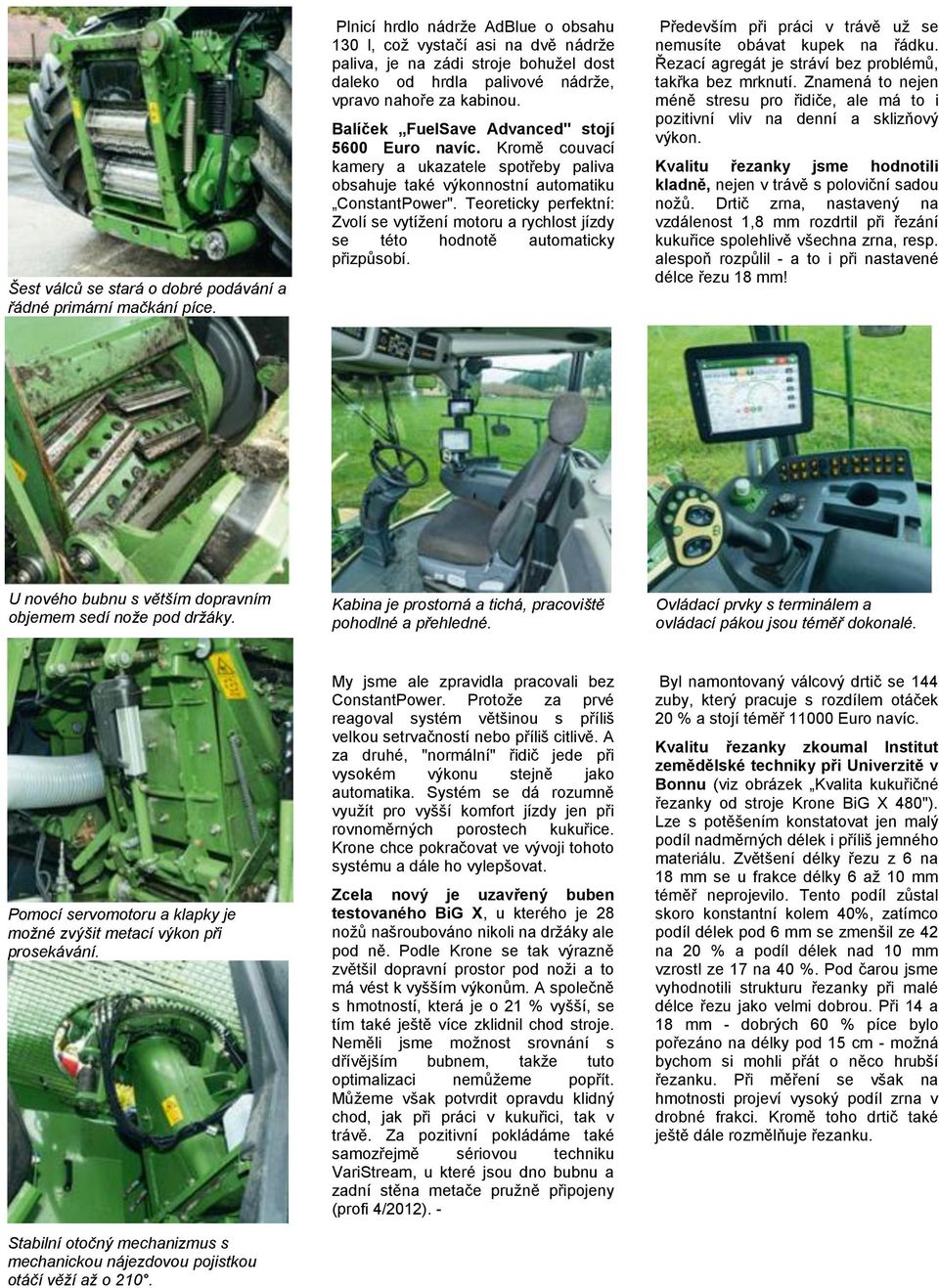 Šest válců se stará o dobré podávání a řádné primární mačkání píce.

Plnicí hrdlo nádrže AdBlue o obsahu 130 l, což vystačí asi na dvě nádrže paliva, je na zádi stroje bohužel dost daleko od hrdla palivové nádrže, vpravo nahoře za kabinou.

Balíček „FuelSave Advanced" stojí 5600 Euro navíc. Kromě couvací kamery a ukazatele spotřeby paliva obsahuje také výkonnostní automatiku „ConstantPower". Teoreticky perfektní: Zvolí se vytížení motoru a rychlost jízdy se této hodnotě automaticky přizpůsobí.

Především při práci v trávě už se nemusíte obávat kupek na řádku. Řezací agregát je stráví bez problémů, takřka bez mrknutí. Znamená to nejen méně stresu pro řidiče, ale má to i pozitivní vliv na denní a sklizňový výkon.

Kvalitu řezanky jsme hodnotili kladně, nejen v trávě s poloviční sadou nožů. Drtič zrna, nastavený na vzdálenost 1,8 mm rozdrtil při řezání kukuřice spolehlivě všechna zrna, resp. alespoň rozpůlil - a to i při nastavené délce řezu 18 mm!

U nového bubnu s větším dopravním objemem sedí nože pod držáky.

Kabina je prostorná a tichá, pracoviště pohodlné a přehledné.

Ovládací prvky s terminálem a ovládací pákou jsou téměř dokonalé.

Pomocí servomotoru a klapky je možné zvýšit metací výkon při prosekávání.

Stabilní otočný mechanizmus s mechanickou nájezdovou pojistkou otáčí věží až o 210°.

My jsme ale zpravidla pracovali bez ConstantPower. Protože za prvé reagoval systém většinou s příliš velkou setrvačností nebo příliš citlivě. A za druhé, "normální" řidič jede při vysokém výkonu stejně jako automatika. Systém se dá rozumně využít pro vyšší komfort jízdy jen při rovnoměrných porostech kukuřice. Krone chce pokračovat ve vývoji tohoto systému a dále ho vylepšovat.

Zcela nový je uzavřený buben testovaného BiG X, u kterého je 28 nožů našroubováno nikoli na držáky ale pod ně. Podle Krone se tak výrazně zvětšil dopravní prostor pod noži a to má vést k vyšším výkonům. A společně s hmotností, která je o 21 % vyšší, se tím také ještě více zklidnil chod stroje. Neměli jsme možnost srovnání s dřívějším bubnem, takže tuto optimalizaci nemůžeme popřít. Můžeme však potvrdit opravdu klidný chod, jak při práci v kukuřici, tak v trávě. Za pozitivní pokládáme také samozřejmě sériovou techniku VariStream, u které jsou dno bubnu a zadní stěna metače pružně připojeny (profi 4/2012). -

Byl namontovaný válcový drtič se 144 zuby, který pracuje s rozdílem otáček 20 % a stojí téměř 11000 Euro navíc.

Kvalitu řezanky zkoumal Institut zemědělské techniky při Univerzitě v Bonnu (viz obrázek „Kvalita kukuřičné řezanky od stroje Krone BiG X 480"). Lze s potěšením konstatovat jen malý podíl nadměrných délek i příliš jemného materiálu. Zvětšení délky řezu z 6 na 18 mm se u frakce délky 6 až 10 mm téměř neprojevilo. Tento podíl zůstal skoro konstantní kolem 40%, zatímco podíl délek pod 6 mm se zmenšil ze 42 na 20 % a podíl délek nad 10 mm vzrostl ze 17 na 40 %. Pod čarou jsme vyhodnotili strukturu řezanky při malé délce řezu jako velmi dobrou. Při 14 a 18 mm - dobrých 60 % píce bylo pořezáno na délky pod 15 cm - možná bychom si mohli přát o něco hrubší řezanku. Při měření se však na hmotnosti projeví vysoký podíl zrna v drobné frakci. Kromě toho drtič také ještě dále rozmělňuje řezanku.